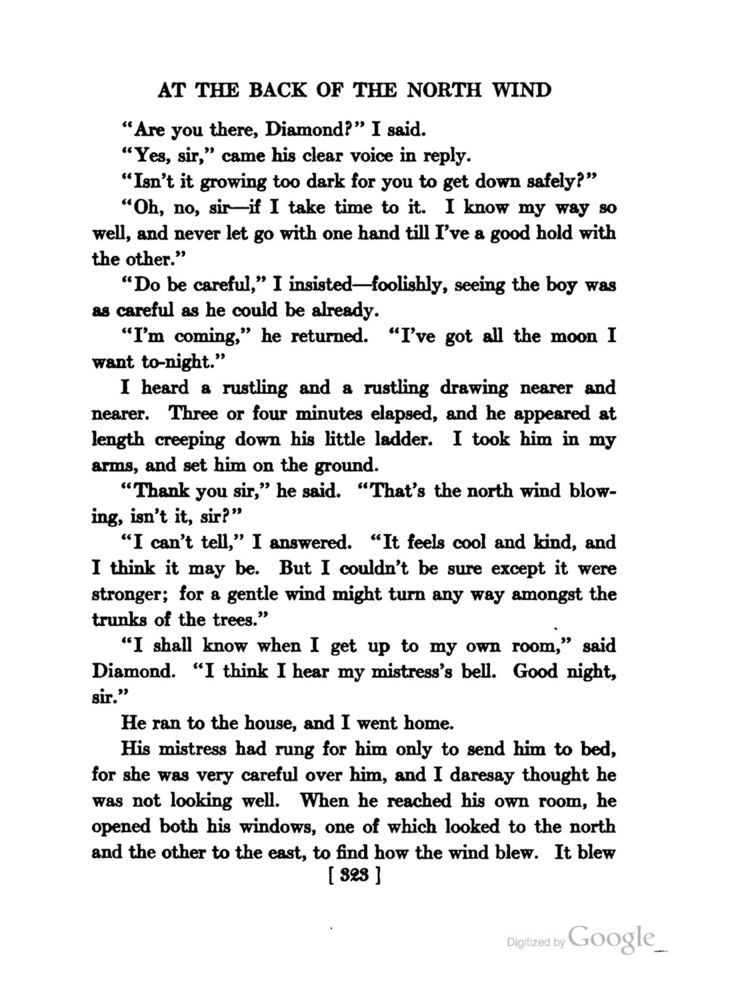 AT THE BACK OF THE NORTH WIND

"Are you there, Diamond?" I said.

"Yes, sir," came his clear voice in reply.

"Isn't it growing too dark for you to get down safely?"

"Oh, no, sir—if I take time to it. I know my way so well, and never let go with one hand till I've a good hold with the other."

"Do be careful," I insisted—foolishly, seeing the boy was as careful as he could be already.

"I'm coming," he returned. "I've got all the moon I want to-night."

I heard a rustling and a rustling drawing nearer and nearer. Three or four minutes elapsed, and he appeared at length creeping down his little ladder. I took him in my arms, and set him on the ground.

"Thank you sir," he said. "That's the north wind blowing, isn't it, sir?"

"I can't tell," I answered. "It feels cool and kind, and I think it may be. But I couldn't be sure except it were stronger; for a gentle wind might turn any way amongst the trunks of the trees."

"I shall know when I get up to my own room," said Diamond. "I think I hear my mistress's bell. Good night, sir."

He ran to the house, and I went home.

His mistress had rung for him only to send him to bed, for she was very careful over him, and I daresay thought he was not looking well. When he reached his own room, he opened both his windows, one of which looked to the north and the other to the east, to find how the wind blew. It blew

[ 323 ]

Digitized by Google